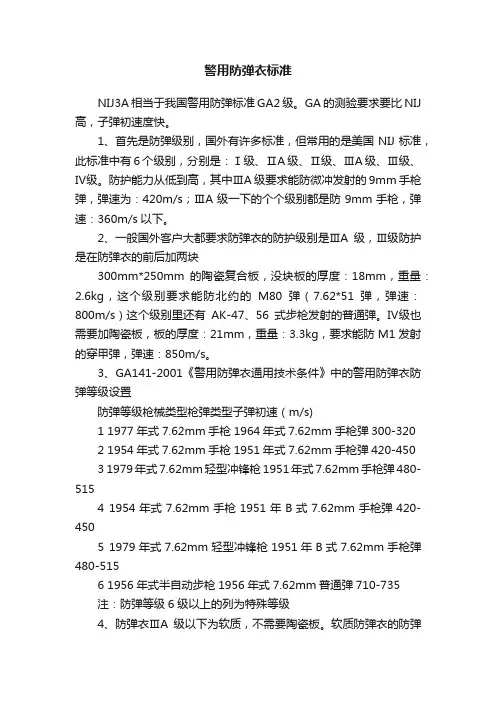 警用防弹衣标准

NIJ3A 相当于我国警用防弹标准 GA2 级。GA 的测验要求要比 NIJ 高，子弹初速度快。

1、首先是防弹级别，国外有许多标准，但常用的是美国 NIJ 标准，此标准中有 6 个级别，分别是：Ⅰ级、ⅡA 级、Ⅱ级、ⅢA 级、Ⅲ级、Ⅳ级。防护能力从低到高，其中ⅢA 级要求能防微冲发射的 9mm 手枪弹，弹速为：420m/s；ⅢA 级一下的个个级别都是防 9mm 手枪，弹速：360m/s 以下。

2、一般国外客户大都要求防弹衣的防护级别是ⅢA 级，Ⅲ级防护是在防弹衣的前后加两块

300mm*250mm 的陶瓷复合板，没块板的厚度：18mm，重量：2.6kg，这个级别要求能防北约的 M80 弹（7.62*51 弹，弹速：800m/s）这个级别里还有 AK-47、56 式步枪发射的普通弹。Ⅳ级也需要加陶瓷板，板的厚度：21mm，重量：3.3kg，要求能防 M1 发射的穿甲弹，弹速：850m/s。

3、GA141-2001《警用防弹衣通用技术条件》中的警用防弹衣防弹等级设置

防弹等级枪械类型枪弹类型子弹初速（m/s）

1 1977 年式 7.62mm 手枪 1964 年式 7.62mm 手枪弹 300-320

2 1954 年式 7.62mm 手枪 1951 年式 7.62mm 手枪弹 420-450

3 1979 年式 7.62mm 轻型冲锋枪 1951 年式 7.62mm 手枪弹 480-515

4 1954 年式 7.62mm 手枪 1951 年 B 式 7.62mm 手枪弹 420-450

5 1979 年式 7.62mm 轻型冲锋枪 1951 年 B 式 7.62mm 手枪弹 480-515

6 1956 年式半自动步枪 1956 年式 7.62mm 普通弹 710-735

注：防弹等级 6 级以上的列为特殊等级

4、防弹衣ⅢA 级以下为软质，不需要陶瓷板。软质防弹衣的防弹